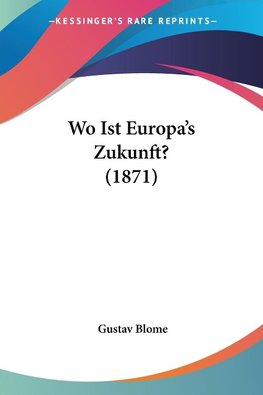 —KESSINGER'S RARE REPRINTS—

Wo Ist Europa's Zukunft? (1871)

Gustav Blome